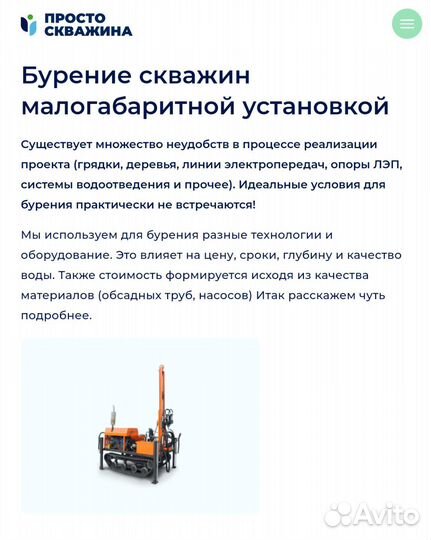 ПРОСТО СКВАЖИНА

Бурение скважин малогабаритной установкой

Существует множество неудобств в процессе реализации проекта (грядки, деревья, линии электропередач, опоры ЛЭП, системы водоотведения и прочее). Идеальные условия для бурения практически не встречаются!

Мы используем для бурения разные технологии и оборудование. Это влияет на цену, сроки, глубину и качество воды. Также стоимость формируется исходя из качества материалов (обсадных труб, насосов) Итак расскажем чуть подробнее.

Avito